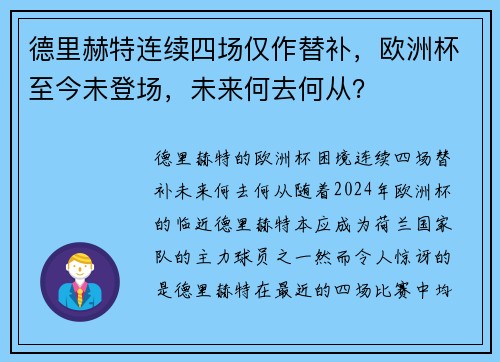 德里赫特连续四场仅作替补，欧洲杯至今未登场，未来何去何从？

德里赫特的欧洲杯困境连续四场替补未来何去何从随着2024年欧洲杯的临近德里赫特本应成为荷兰国家队的主力球员之一然而令人惊讶的是德里赫特在最近的四场比赛中均